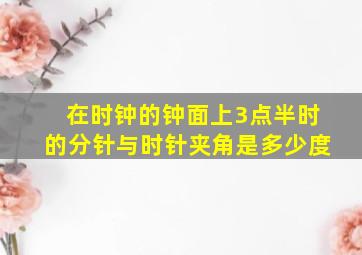 在时钟的钟面上3点半时的分针与时针夹角是多少度